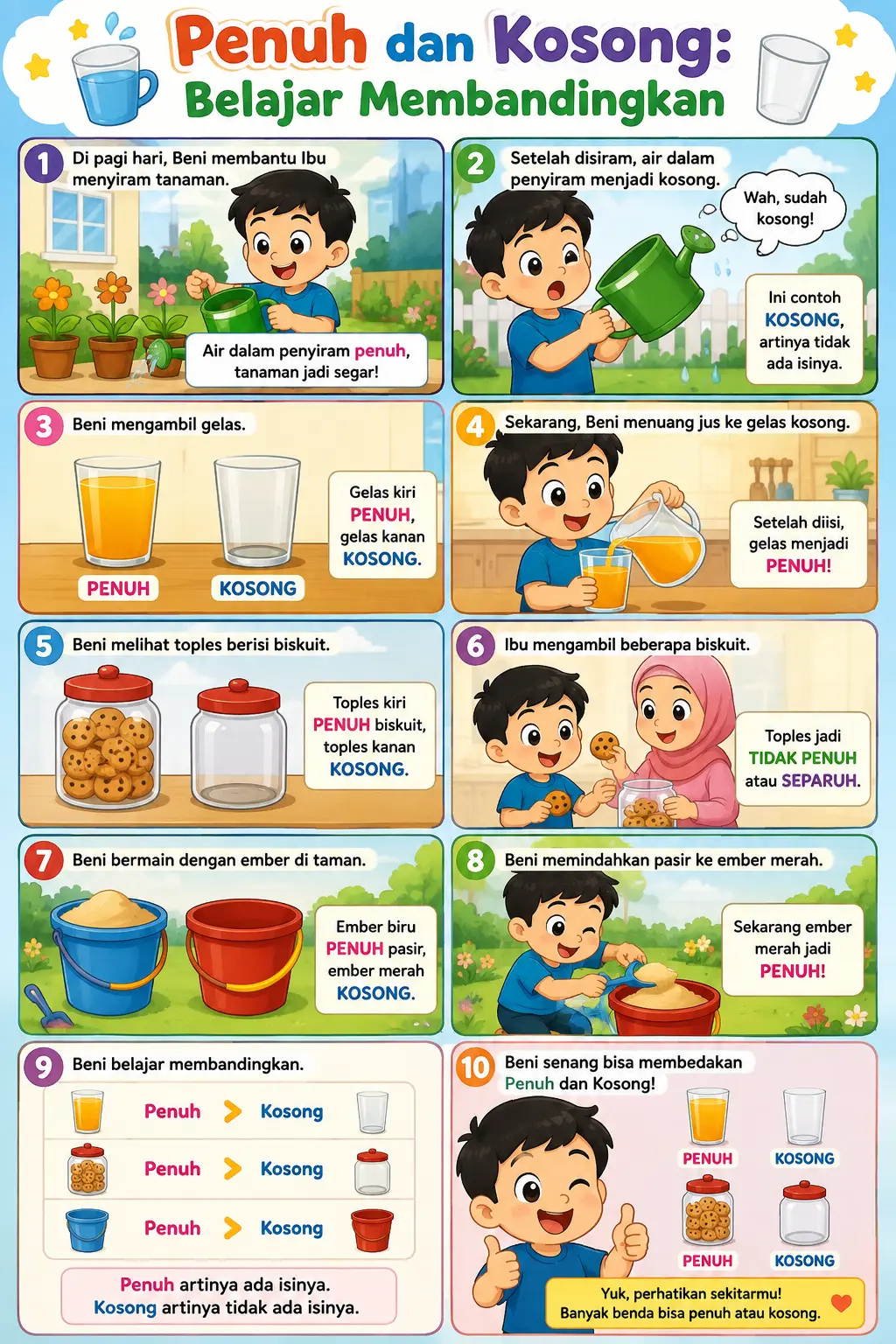 Penuh dan Kosong: Belajar Membandingkan

1 Di pagi hari, Beni membantu Ibu menyiram tanaman.

Air dalam penyiram penuh, tanaman jadi segar!

2 Setelah disiram, air dalam penyiram menjadi kosong.

Wah, sudah kosong!

Ini contoh KOSONG, artinya tidak ada isinya.

3 Beni mengambil gelas.

PENUH

KOSONG

Gelas kiri PENUH, gelas kanan KOSONG.

4 Sekarang, Beni menuang jus ke gelas kosong.

Setelah diisi, gelas menjadi PENUH!

5 Beni melihat toples berisi biskuit.

Toples kiri PENUH biskuit, toples kanan KOSONG.

6 Ibu mengambil beberapa biskuit.

Toples jadi TIDAK PENUH atau SEPARUH.

7 Beni bermain dengan ember di taman.

Ember biru PENUH pasir, ember merah KOSONG.

8 Beni memindahkan pasir ke ember merah.

Sekarang ember merah jadi PENUH!

9 Beni belajar membandingkan.

Penuh > Kosong

Penuh > Kosong

Penuh > Kosong

Penuh artinya ada isinya.
Kosong artinya tidak ada isinya.

10 Beni senang bisa membedakan Penuh dan Kosong!

PENUH

KOSONG

PENUH

KOSONG

Yuk, perhatikan sekitarmu!
Banyak benda bisa penuh atau kosong.